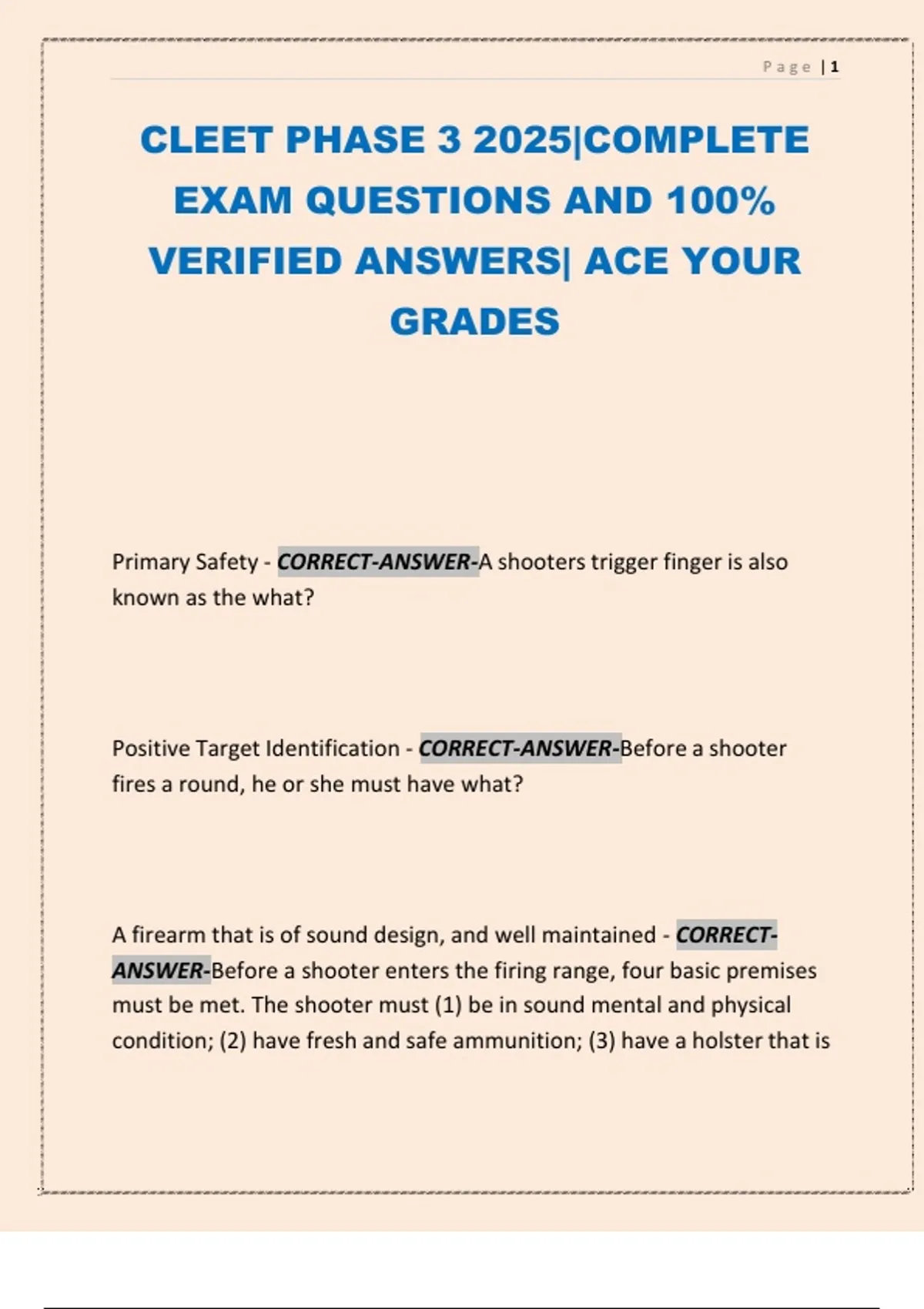 Page | 1

CLEET PHASE 3 2025|COMPLETE EXAM QUESTIONS AND 100% VERIFIED ANSWERS| ACE YOUR GRADES

Primary Safety - CORRECT-ANSWER-A shooters trigger finger is also known as the what?

Positive Target Identification - CORRECT-ANSWER-Before a shooter fires a round, he or she must have what?

A firearm that is of sound design, and well maintained - CORRECT-ANSWER-Before a shooter enters the firing range, four basic premises must be met. The shooter must (1) be in sound mental and physical condition; (2) have fresh and safe ammunition; (3) have a holster that is